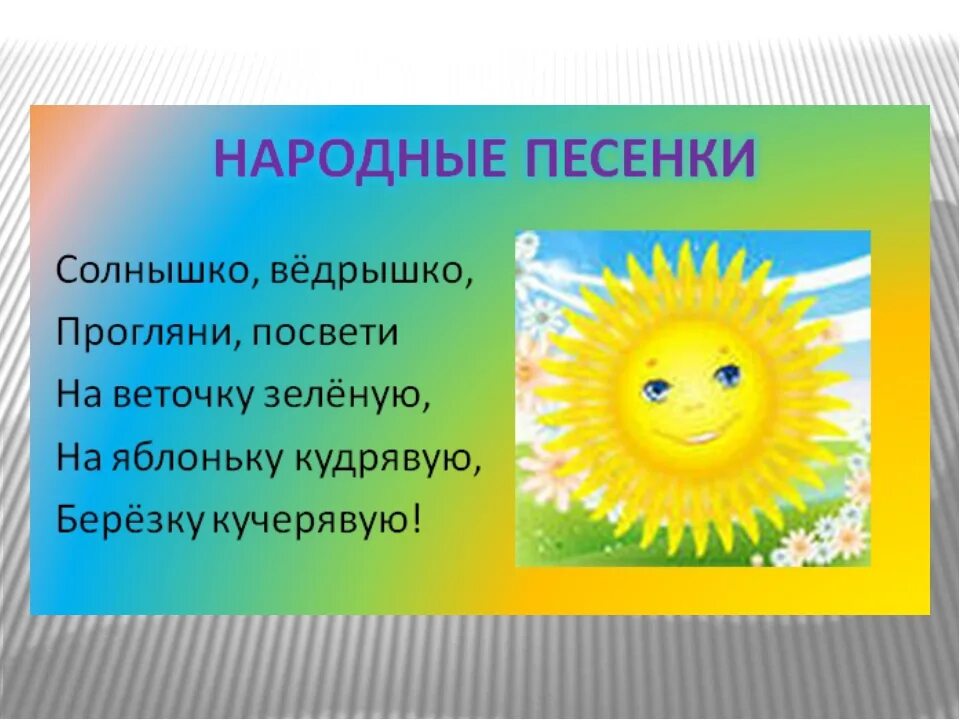 НАРОДНЫЕ ПЕСЕНКИ

Солнышко, вёдрышко,
Прогляни, посвети
На веточку зелёную,
На яблоньку кудрявую,
Берёзку кучерявую!